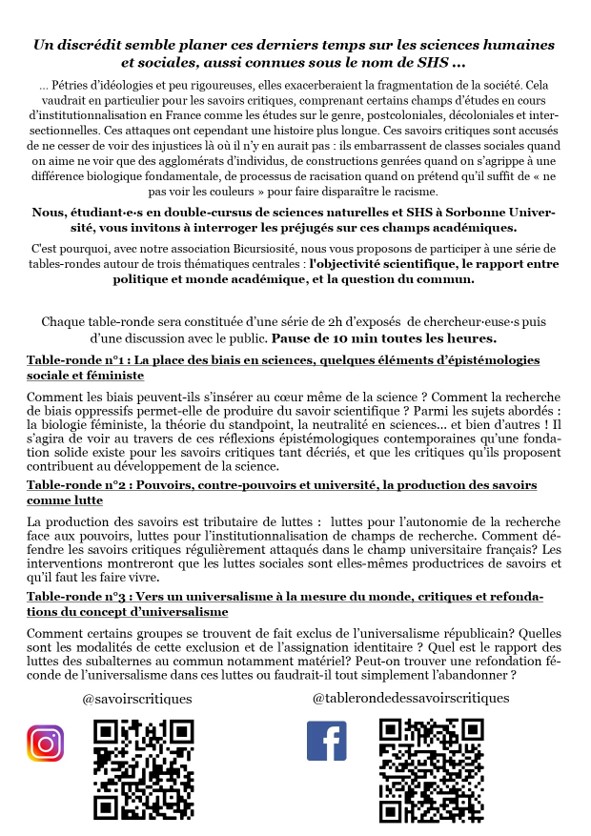 Un discrédit semble planer ces derniers temps sur les sciences humaines et sociales, aussi connues sous le nom de SHS ...

... Pétries d'idéologies et peu rigoureuses, elles exacerberaient la fragmentation de la société. Cela vaudrait en particulier pour les savoirs critiques, comprenant certains champs d'études en cours d'institutionnalisation en France comme les études sur le genre, postcoloniales, décoloniales et intersectionnelles. Ces attaques ont cependant une histoire plus longue. Ces savoirs critiques sont accusés de ne cesser de voir des injustices là où il n'y en aurait pas : ils embarrassent de classes sociales quand on aime ne voir que des agglomérats d'individus, de constructions genrées quand on s'agrippe à une différence biologique fondamentale, de processus de racisation quand on prétend qu'il suffit de « ne pas voir les couleurs » pour faire disparaître le racisme.

Nous, étudiant·e·s en double-cursus de sciences naturelles et SHS à Sorbonne Université, vous invitons à interroger les préjugés sur ces champs académiques.

C'est pourquoi, avec notre association Bicursiosité, nous vous proposons de participer à une série de tables-rondes autour de trois thématiques centrales : l'objectivité scientifique, le rapport entre politique et monde académique, et la question du commun.

Chaque table-ronde sera constituée d'une série de 2h d'exposés de chercheur·euse·s puis d'une discussion avec le public. Pause de 10 min toutes les heures.

Table-ronde n°1 : La place des biais en sciences, quelques éléments d'épistémologies sociale et féministe

Comment les biais peuvent-ils s'insérer au cœur même de la science ? Comment la recherche de biais oppressifs permet-elle de produire du savoir scientifique ? Parmi les sujets abordés : la biologie féministe, la théorie du standpoint, la neutralité en sciences... et bien d'autres ! Il s'agira de voir au travers de ces réflexions épistémologiques contemporaines qu'une fondation solide existe pour les savoirs critiques tant décriés, et que les critiques qu'ils proposent contribuent au développement de la science.

Table-ronde n°2 : Pouvoirs, contre-pouvoirs et université, la production des savoirs comme lutte

La production des savoirs est tributaire de luttes : luttes pour l'autonomie de la recherche face aux pouvoirs, luttes pour l'institutionnalisation de champs de recherche. Comment défendre les savoirs critiques régulièrement attaqués dans le champ universitaire français? Les interventions montreront que les luttes sociales sont elles-mêmes productrices de savoirs et qu'il faut les faire vivre.

Table-ronde n°3 : Vers un universalisme à la mesure du monde, critiques et refondations du concept d'universalisme

Comment certains groupes se trouvent de fait exclus de l'universalisme républicain? Quelles sont les modalités de cette exclusion et de l'assignation identitaire ? Quel est le rapport des luttes des subalternes au commun notamment matériel? Peut-on trouver une refondation féconde de l'universalisme dans ces luttes ou faudrait-il tout simplement l'abandonner ?

@savoirscritiques

@tablerondedessavoirscritiques